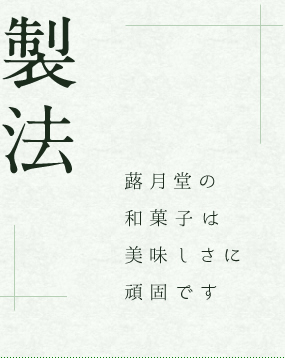 製法

蕗月堂の
和菓子は
美味しさに
頑固です